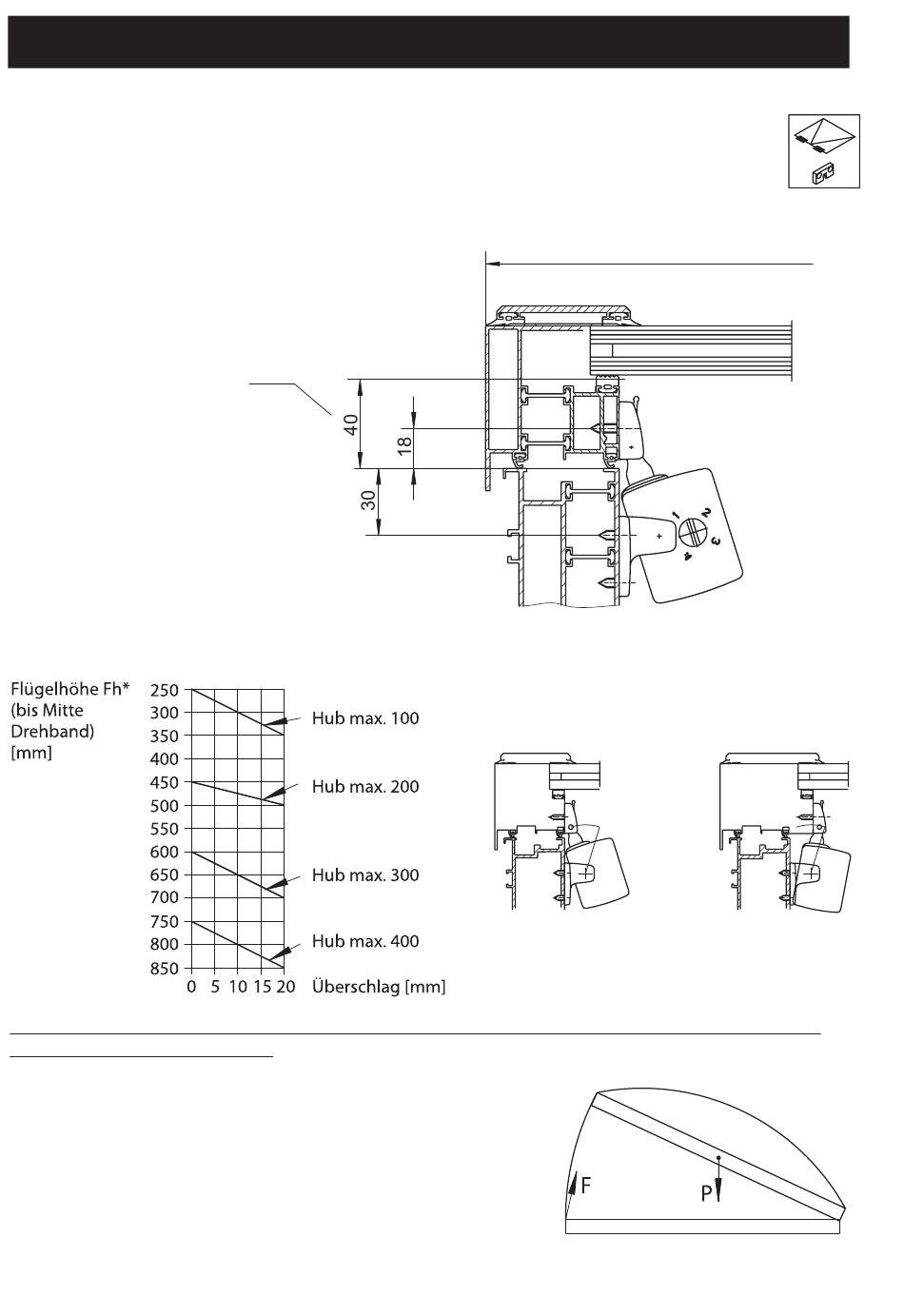 40

18

30

1 2 3 4

Flügelhöhe Fh* (bis Mitte Drehband) [mm]

250
300
350
400
450
500
550
600
650
700
750
800
850

0 5 10 15 20 Überschlag [mm]

Hub max. 100

Hub max. 200

Hub max. 300

Hub max. 400

F

P